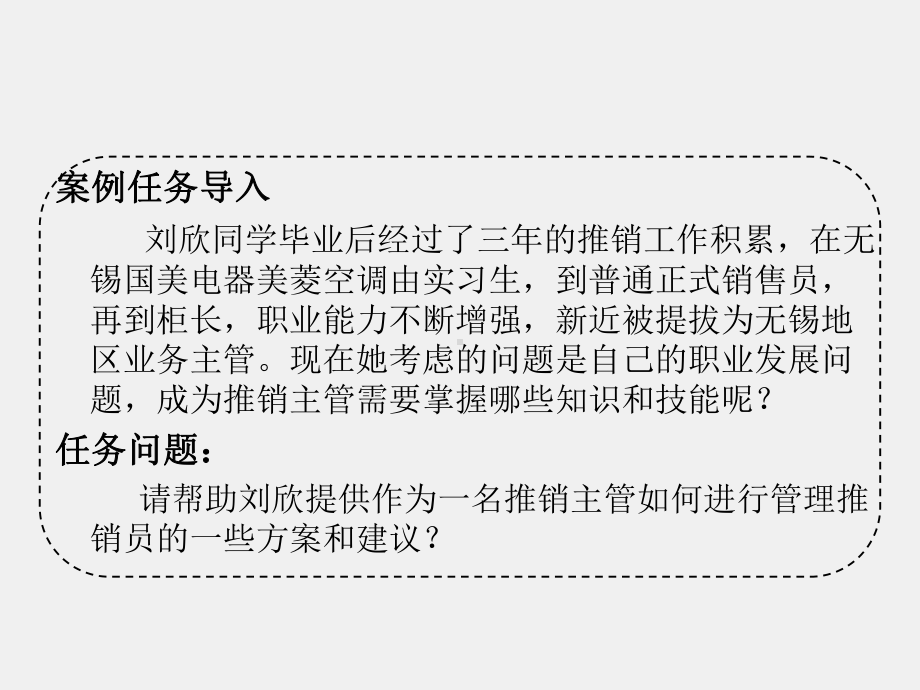 案例任务导入

刘欣同学毕业后经过了三年的推销工作积累，在无锡国美电器美菱空调由实习生，到普通正式销售员，再到柜长，职业能力不断增强，新近被提拔为无锡地区业务主管。现在她考虑的问题是自己的职业发展问题，成为推销主管需要掌握哪些知识和技能呢？

任务问题：

请帮助刘欣提供作为一名推销主管如何进行管理推销员的一些方案和建议？